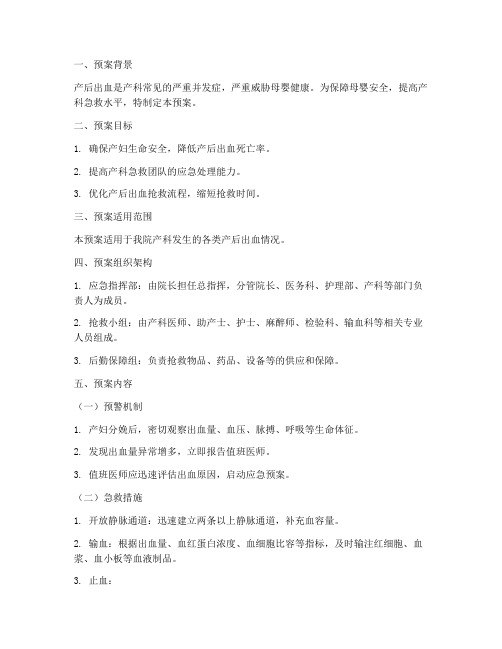 一、预案背景

产后出血是产科常见的严重并发症，严重威胁母婴健康。为保障母婴安全，提高产科急救水平，特制定本预案。

二、预案目标

1. 确保产妇生命安全，降低产后出血死亡率。

2. 提高产科急救团队的应急处理能力。

3. 优化产后出血抢救流程，缩短抢救时间。

三、预案适用范围

本预案适用于我院产科发生的各类产后出血情况。

四、预案组织架构

1. 应急指挥部：由院长担任总指挥，分管院长、医务科、护理部、产科等部门负责人为成员。

2. 抢救小组：由产科医师、助产士、护士、麻醉师、检验科、输血科等相关专业人员组成。

3. 后勤保障组：负责抢救物品、药品、设备等的供应和保障。

五、预案内容

（一）预警机制

1. 产妇分娩后，密切观察出血量、血压、脉搏、呼吸等生命体征。

2. 发现出血量异常增多，立即报告值班医师。

3. 值班医师应迅速评估出血原因，启动应急预案。

（二）急救措施

1. 开放静脉通道：迅速建立两条以上静脉通道，补充血容量。

2. 输血：根据出血量、血红蛋白浓度、血细胞比容等指标，及时输注红细胞、血浆、血小板等血液制品。

3. 止血：